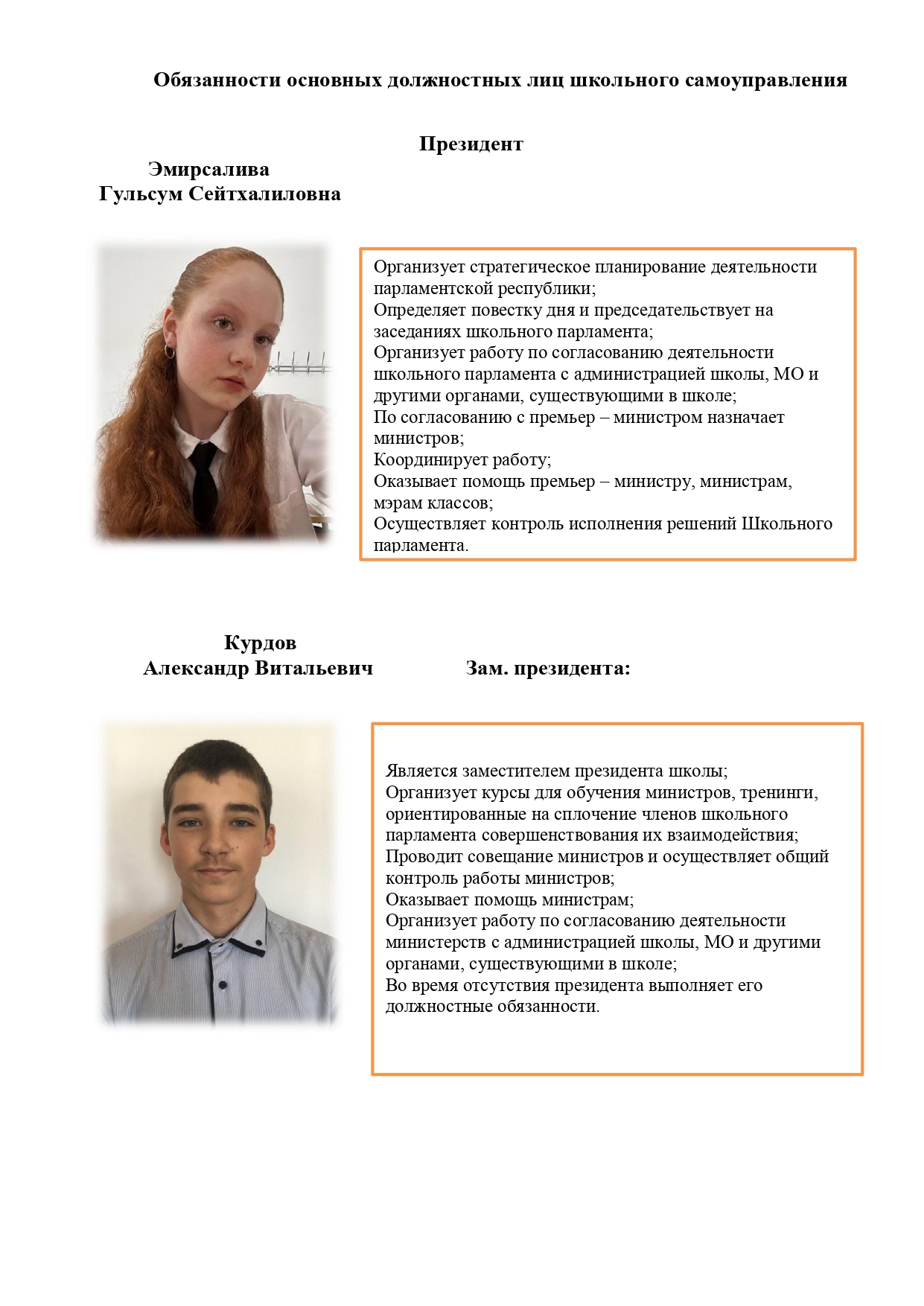 Обязанности основных должностных лиц школьного самоуправления

Президент

Эмирсалива
Гульсум Сейтхалиловна

Организует стратегическое планирование деятельности парламентской республики;
Определяет повестку дня и председательствует на заседаниях школьного парламента;
Организует работу по согласованию деятельности школьного парламента с администрацией школы, МО и другими органами, существующими в школе;
По согласованию с премьер – министром назначает министров;
Координирует работу;
Оказывает помощь премьер – министру, министрам, мэрам классов;
Осуществляет контроль исполнения решений Школьного парламента.

Курдов
Александр Витальевич

Зам. президента:

Является заместителем президента школы;
Организует курсы для обучения министров, тренинги, ориентированные на сплочение членов школьного парламента совершенствования их взаимодействия;
Проводит совещание министров и осуществляет общий контроль работы министров;
Оказывает помощь министрам;
Организует работу по согласованию деятельности министерств с администрацией школы, МО и другими органами, существующими в школе;
Во время отсутствия президента выполняет его должностные обязанности.